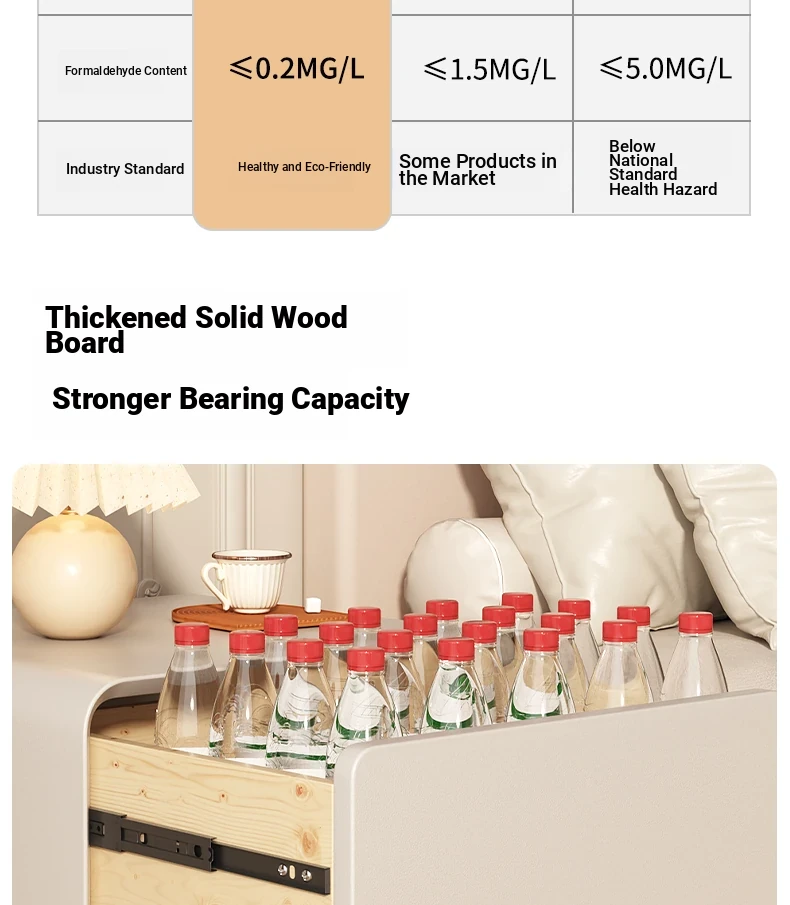 | Formaldehyde Content | ≤0.2MG/L | ≤1.5MG/L | ≤5.0MG/L |
|---|---|---|---|
| Industry Standard | Healthy and Eco-Friendly | Some Products in the Market | Below National Standard Health Hazard |

Thickened Solid Wood Board

Stronger Bearing Capacity